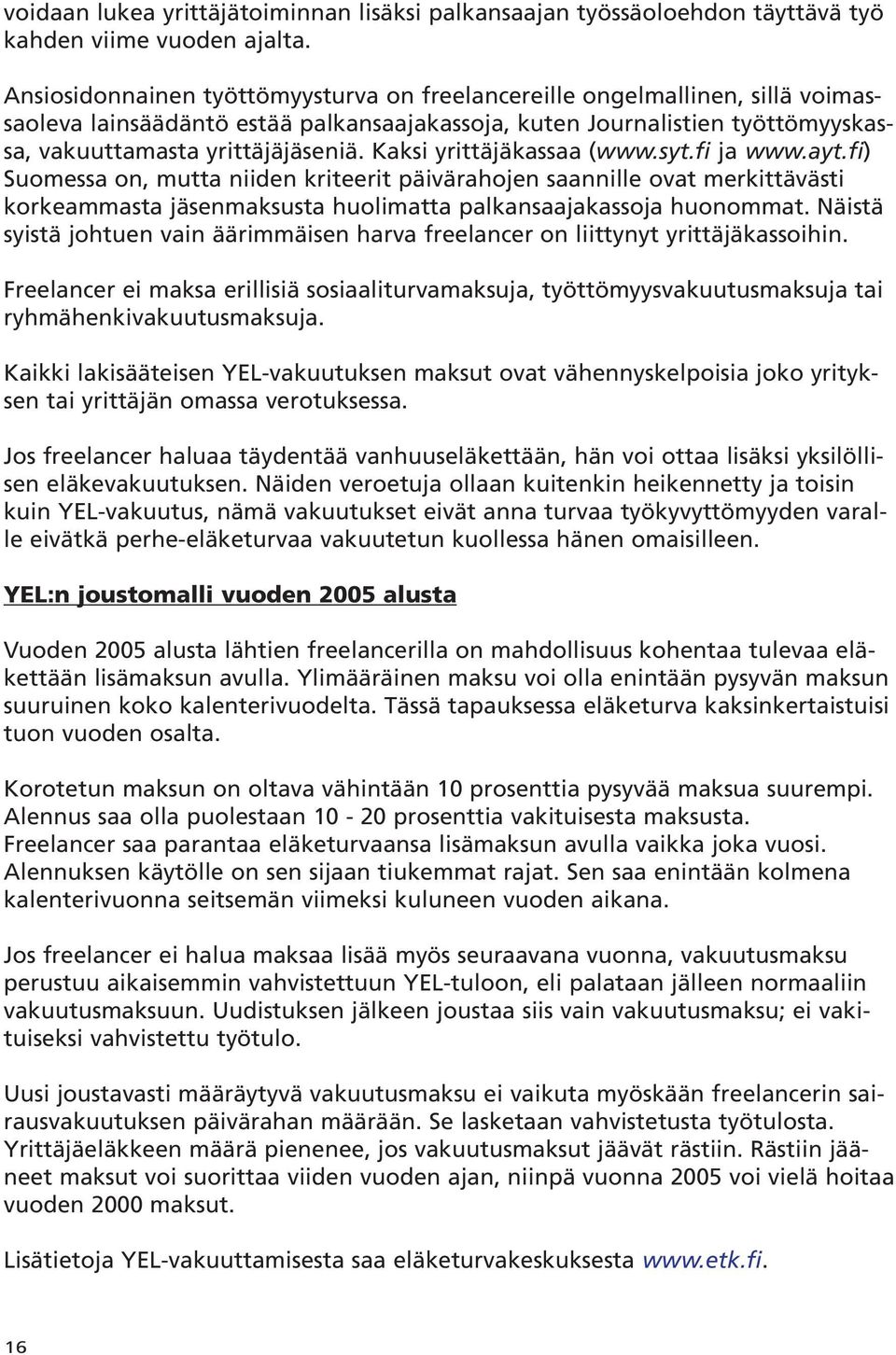 voidaan lukea yrittäjätoiminnan lisäksi palkansaajan työssäoloehdon täyttävä työ kahden viime vuoden ajalta.

Ansiosidonnainen työttömyysturva on freelancereille ongelmallinen, sillä voimassaoleva lainsäädäntö estää palkansaajakassoja, kuten Journalistien työttömyyskassa, vakuuttamasta yrittäjäjäseniä. Kaksi yrittäjäkassaa (www.syt.fi ja www.ayt.fi) Suomessa on, mutta niiden kriteerit päivärahojen saannille ovat merkittävästi korkeammasta jäsenmaksusta huolimatta palkansaajakassoja huonommat. Näistä syistä johtuen vain äärimmäisen harva freelancer on liittynyt yrittäjäkassoihin.

Freelancer ei maksa erillisiä sosiaaliturvamaksuja, työttömyysvakuutusmaksuja tai ryhmähenkivakuutusmaksuja.

Kaikki lakisääteisen YEL-vakuutuksen maksut ovat vähennyskelpoisia joko yrityksen tai yrittäjän omassa verotuksessa.

Jos freelancer haluaa täydentää vanhuuseläkettään, hän voi ottaa lisäksi yksilöllisen eläkevakuutuksen. Näiden veroetuja ollaan kuitenkin heikennetty ja toisin kuin YEL-vakuutus, nämä vakuutukset eivät anna turvaa työkyvyttömyyden varalle eivätkä perhe-eläketurvaa vakuutetun kuollessa hänen omaisilleen.

YEL:n joustomalli vuoden 2005 alusta

Vuoden 2005 alusta lähtien freelancerilla on mahdollisuus kohentaa tulevaa eläkettään lisämaksun avulla. Ylimääräinen maksu voi olla enintään pysyvän maksun suuruinen koko kalenterivuodelta. Tässä tapauksessa eläketurva kaksinkertaistuisi tuon vuoden osalta.

Korotetun maksun on oltava vähintään 10 prosenttia pysyvää maksua suurempi. Alennus saa olla puolestaan 10 - 20 prosenttia vakituisesta maksusta. Freelancer saa parantaa eläketurvaansa lisämaksun avulla vaikka joka vuosi. Alennuksen käytölle on sen sijaan tiukemmat rajat. Sen saa enintään kolmena kalenterivuonna seitsemän viimeksi kuluneen vuoden aikana.

Jos freelancer ei halua maksaa lisää myös seuraavana vuonna, vakuutusmaksu perustuu aikaisemmin vahvistettuun YEL-tuloon, eli palataan jälleen normaaliin vakuutusmaksuun. Uudistuksen jälkeen joustaa siis vain vakuutusmaksu; ei vakituiseksi vahvistettu työtulo.

Uusi joustavasti määräytyvä vakuutusmaksu ei vaikuta myöskään freelancerin sairausvakuutuksen päivärahan määrään. Se lasketaan vahvistetusta työtulosta. Yrittäjäeläkkeen määrä pienenee, jos vakuutusmaksut jäävät rästiin. Rästiin jääneet maksut voi suorittaa viiden vuoden ajan, niinpä vuonna 2005 voi vielä hoitaa vuoden 2000 maksut.

Lisätietoja YEL-vakuuttamisesta saa eläketurvakeskuksesta www.etk.fi.

16